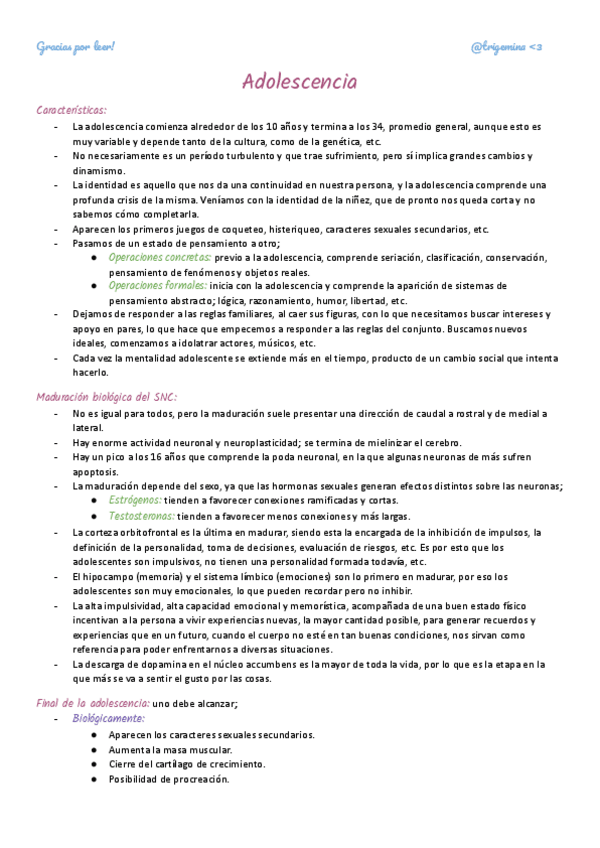 Gracias por leer!

@trigemina <3

Adolescencia

Características:

- La adolescencia comienza alrededor de los 10 años y termina a los 34, promedio general, aunque esto es muy variable y depende tanto de la cultura, como de la genética, etc.
- No necesariamente es un período turbulento y que trae sufrimiento, pero sí implica grandes cambios y dinamismo.
- La identidad es aquello que nos da una continuidad en nuestra persona, y la adolescencia comprende una profunda crisis de la misma. Veníamos con la identidad de la niñez, que de pronto nos queda corta y no sabemos cómo completarla.
- Aparecen los primeros juegos de coqueteo, histeriqueo, caracteres sexuales secundarios, etc.
- Pasamos de un estado de pensamiento a otro;
  ● Operaciones concretas: previo a la adolescencia, comprende seriación, clasificación, conservación, pensamiento de fenómenos y objetos reales.
  ● Operaciones formales: inicia con la adolescencia y comprende la aparición de sistemas de pensamiento abstracto; lógica, razonamiento, humor, libertad, etc.
- Dejamos de responder a las reglas familiares, al caer sus figuras, con lo que necesitamos buscar intereses y apoyo en pares, lo que hace que empecemos a responder a las reglas del conjunto. Buscamos nuevos ideales, comenzamos a idolatrar actores, músicos, etc.
- Cada vez la mentalidad adolescente se extiende más en el tiempo, producto de un cambio social que intenta hacerlo.

Maduración biológica del SNC:

- No es igual para todos, pero la maduración suele presentar una dirección de caudal a rostral y de medial a lateral.
- Hay enorme actividad neuronal y neuroplasticidad; se termina de mielinizar el cerebro.
- Hay un pico a los 16 años que comprende la poda neuronal, en la que algunas neuronas de más sufren apoptosis.
- La maduración depende del sexo, ya que las hormonas sexuales generan efectos distintos sobre las neuronas;
  ● Estrógenos: tienden a favorecer conexiones ramificadas y cortas.
  ● Testosteronas: tienden a favorecer menos conexiones y más largas.
- La corteza orbitofrontal es la última en madurar, siendo esta la encargada de la inhibición de impulsos, la definición de la personalidad, toma de decisiones, evaluación de riesgos, etc. Es por esto que los adolescentes son impulsivos, no tienen una personalidad formada todavía, etc.
- El hipocampo (memoria) y el sistema límbico (emociones) son lo primero en madurar, por eso los adolescentes son muy emocionales, lo que pueden recordar pero no inhibir.
- La alta impulsividad, alta capacidad emocional y memorística, acompañada de una buen estado físico incentivan a la persona a vivir experiencias nuevas, la mayor cantidad posible, para generar recuerdos y experiencias que en un futuro, cuando el cuerpo no esté en tan buenas condiciones, nos sirvan como referencia para poder enfrentarnos a diversas situaciones.
- La descarga de dopamina en el núcleo accumbens es la mayor de toda la vida, por lo que es la etapa en la que más se va a sentir el gusto por las cosas.

Final de la adolescencia: uno debe alcanzar;

- Biológicamente:
  ● Aparecen los caracteres sexuales secundarios.
  ● Aumenta la masa muscular.
  ● Cierre del cartílago de crecimiento.
  ● Posibilidad de procreación.